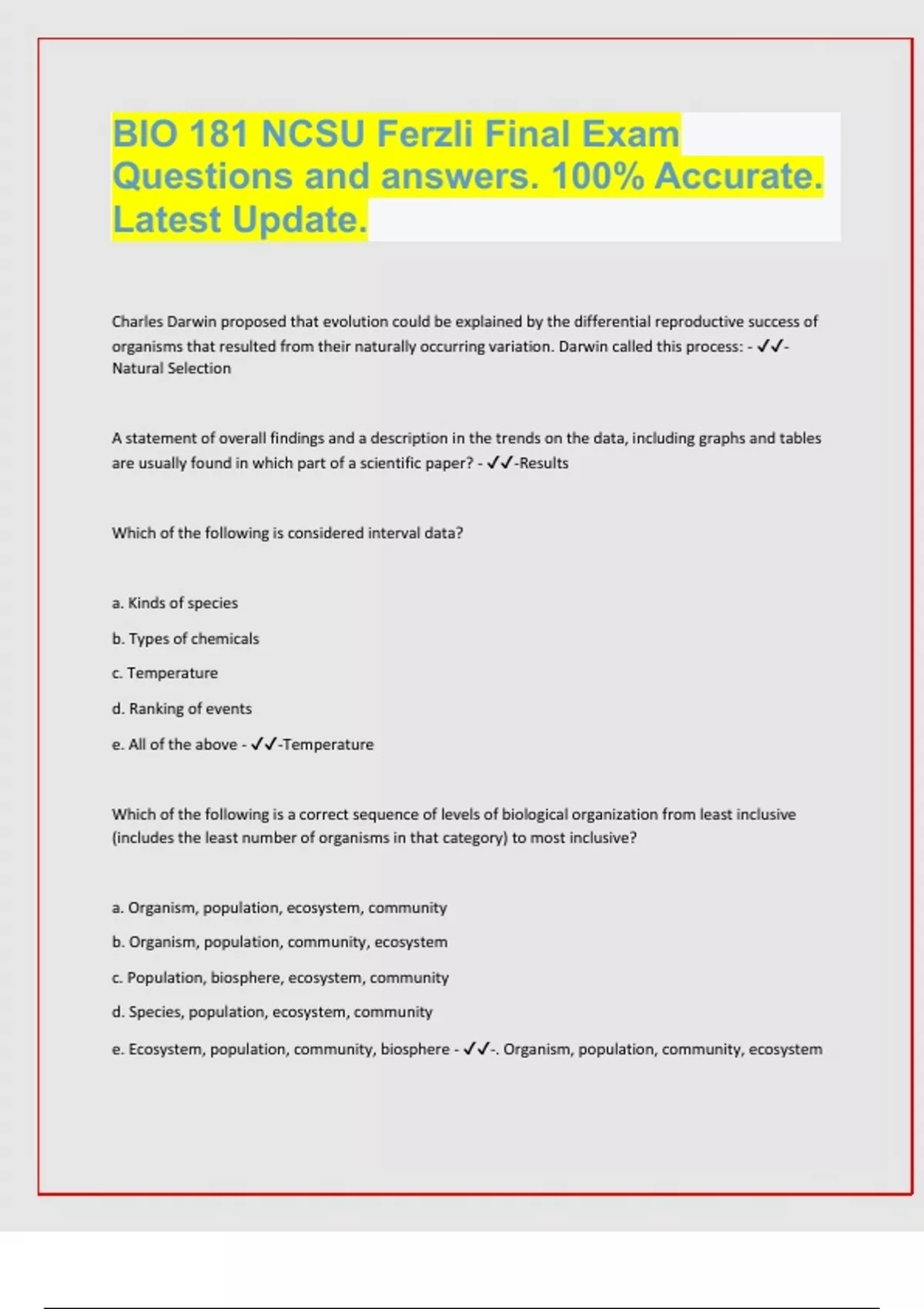 BIO 181 NCSU Ferzli Final Exam Questions and answers. 100% Accurate. Latest Update.

Charles Darwin proposed that evolution could be explained by the differential reproductive success of organisms that resulted from their naturally occurring variation. Darwin called this process: - ✓✓-Natural Selection

A statement of overall findings and a description in the trends on the data, including graphs and tables are usually found in which part of a scientific paper? - ✓✓-Results

Which of the following is considered interval data?

a. Kinds of species

b. Types of chemicals

c. Temperature

d. Ranking of events

e. All of the above - ✓✓-Temperature

Which of the following is a correct sequence of levels of biological organization from least inclusive (includes the least number of organisms in that category) to most inclusive?

a. Organism, population, ecosystem, community

b. Organism, population, community, ecosystem

c. Population, biosphere, ecosystem, community

d. Species, population, ecosystem, community

e. Ecosystem, population, community, biosphere - ✓✓-. Organism, population, community, ecosystem